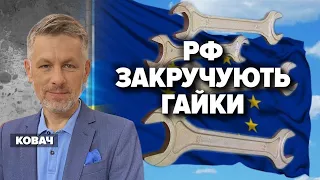 РФ ЗАКРУЧУЮТЬ ГАЙКИ

КОВАЧ